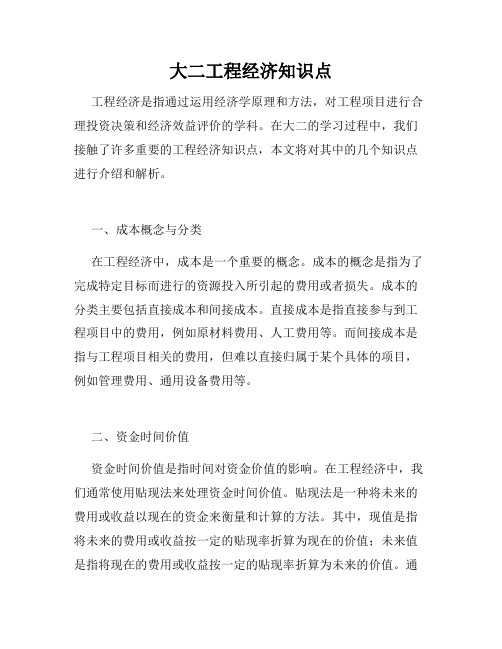 大二工程经济知识点

工程经济是指通过运用经济学原理和方法，对工程项目进行合理投资决策和经济效益评价的学科。在大二的学习过程中，我们接触了许多重要的工程经济知识点，本文将对其中的几个知识点进行介绍和解析。

一、成本概念与分类

在工程经济中，成本是一个重要的概念。成本的概念是指为了完成特定目标而进行的资源投入所引起的费用或者损失。成本的分类主要包括直接成本和间接成本。直接成本是指直接参与到工程项目中的费用，例如原材料费用、人工费用等。而间接成本是指与工程项目相关的费用，但难以直接归属于某个具体的项目，例如管理费用、通用设备费用等。

二、资金时间价值

资金时间价值是指时间对资金价值的影响。在工程经济中，我们通常使用贴现法来处理资金时间价值。贴现法是一种将未来的费用或收益以现在的资金来衡量和计算的方法。其中，现值是指将未来的费用或收益按一定的贴现率折算为现在的价值；未来值是指将现在的费用或收益按一定的贴现率折算为未来的价值。通